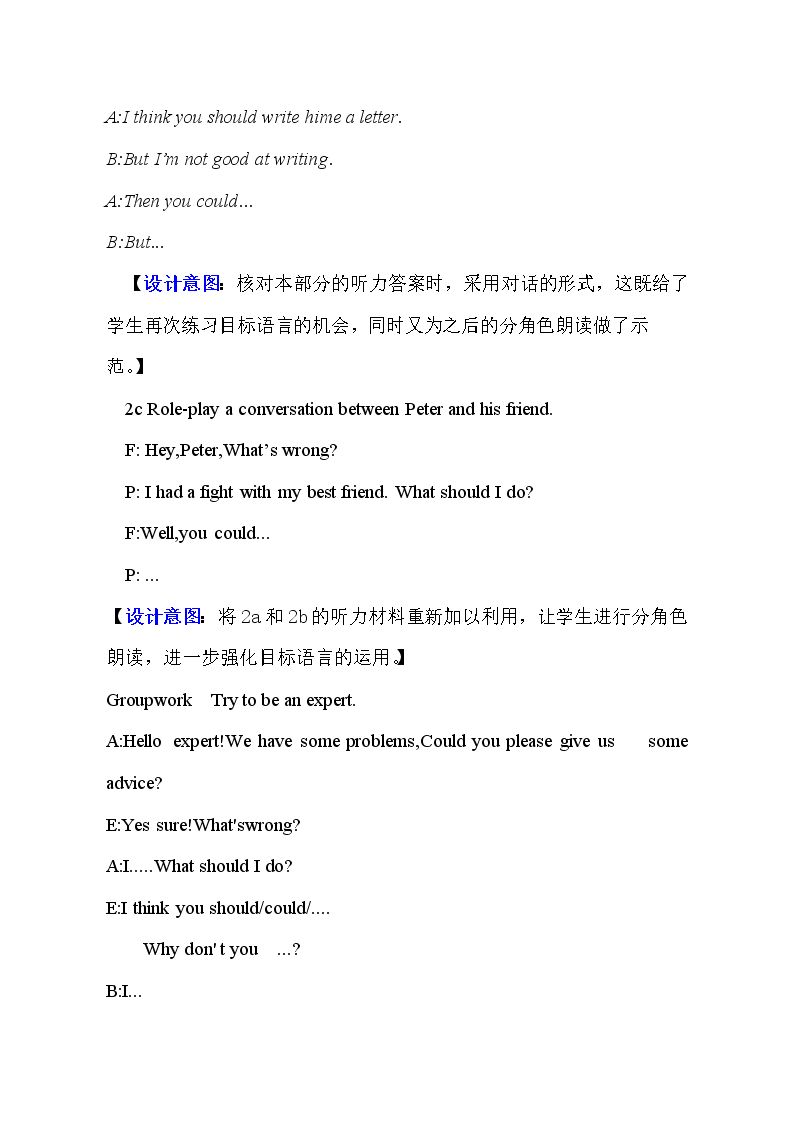 A:I think you should write hime a letter.

B:But I'm not good at writing.

A:Then you could…

B:But...

【设计意图：核对本部分的听力答案时，采用对话的形式，这既给了学生再次练习目标语言的机会，同时又为之后的分角色朗读做了示范。】

2c Role-play a conversation between Peter and his friend.

F: Hey,Peter,What's wrong?

P: I had a fight with my best friend. What should I do?

F:Well,you could...

P: ...

【设计意图：将2a和2b的听力材料重新加以利用，让学生进行分角色朗读，进一步强化目标语言的运用。】

Groupwork Try to be an expert.

A:Hello expert!We have some problems,Could you please give us some advice?

E:Yes sure!What'swrong?

A:I.....What should I do?

E:I think you should/could/....

Why don't you ...?

B:I...